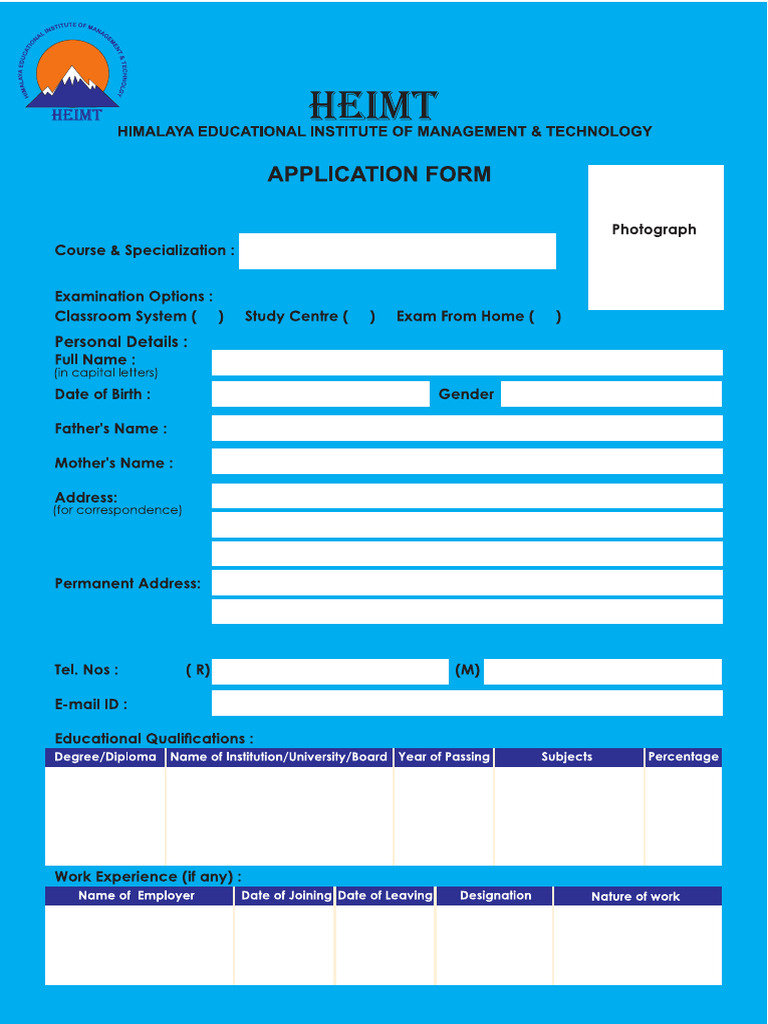 HIMALAYA EDUCATIONAL INSTITUTE OF MANAGEMENT & TECHNOLOGY
HEIMT

HEIMT
HIMALAYA EDUCATIONAL INSTITUTE OF MANAGEMENT & TECHNOLOGY

APPLICATION FORM

Photograph

Course & Specialization :

Examination Options :
Classroom System ( ) Study Centre ( ) Exam From Home ( )

Personal Details :
Full Name :
(in capital letters)

Date of Birth : Gender

Father's Name :

Mother's Name :

Address:
(for correspondence)

Permanent Address:

Tel. Nos : ( R) (M)

E-mail ID :

Educational Qualifications :

| Degree/Diploma | Name of Institution/University/Board | Year of Passing | Subjects | Percentage |
|---|---|---|---|---|
| | | | | |

Work Experience (if any) :

| Name of Employer | Date of Joining | Date of Leaving | Designation | Nature of work |
|---|---|---|---|---|
| | | | | |